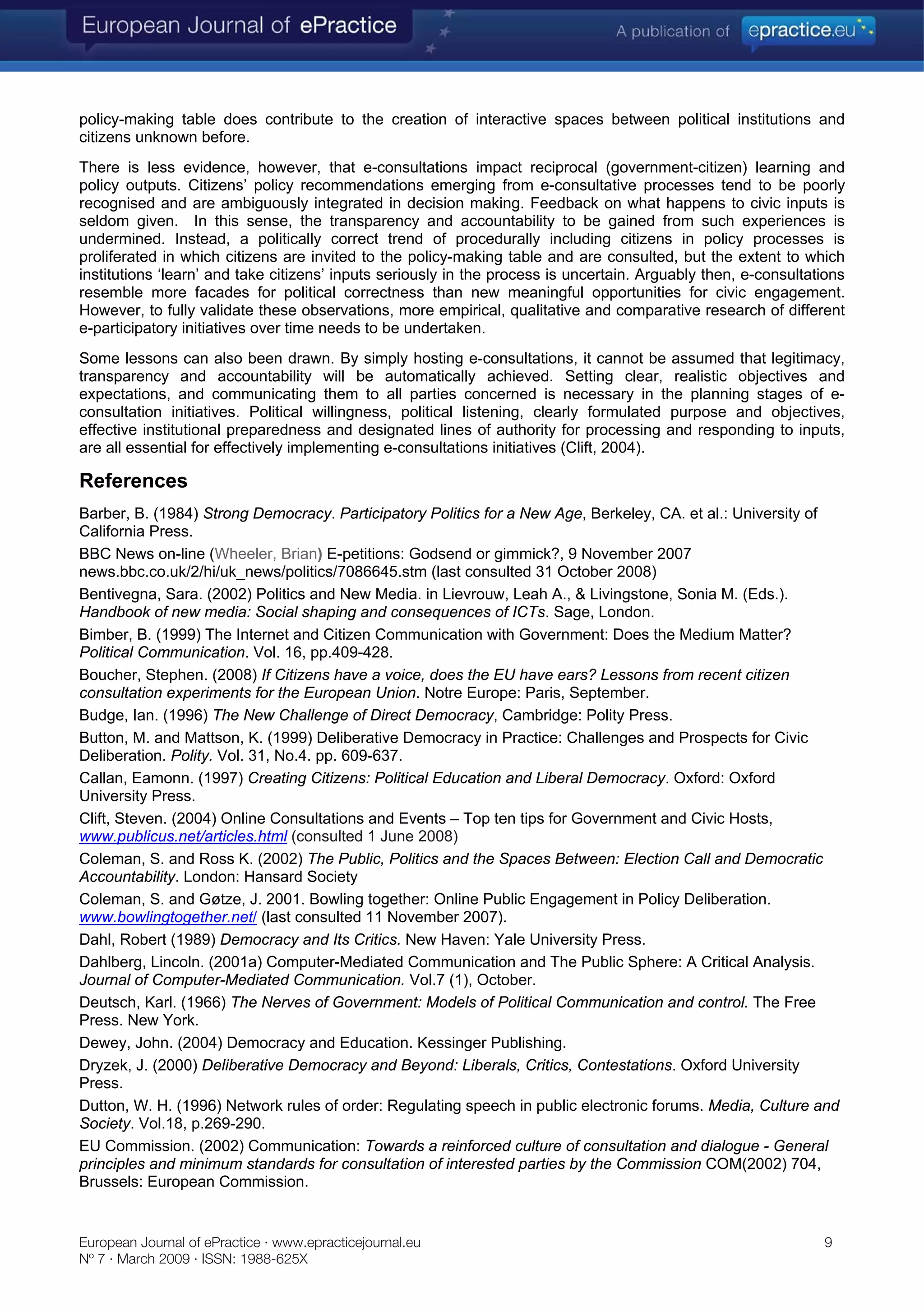 European Journal of ePractice

A publication of epractice.eu

policy-making table does contribute to the creation of interactive spaces between political institutions and citizens unknown before.

There is less evidence, however, that e-consultations impact reciprocal (government-citizen) learning and policy outputs. Citizens' policy recommendations emerging from e-consultative processes tend to be poorly recognised and are ambiguously integrated in decision making. Feedback on what happens to civic inputs is seldom given. In this sense, the transparency and accountability to be gained from such experiences is undermined. Instead, a politically correct trend of procedurally including citizens in policy processes is proliferated in which citizens are invited to the policy-making table and are consulted, but the extent to which institutions 'learn' and take citizens' inputs seriously in the process is uncertain. Arguably then, e-consultations resemble more facades for political correctness than new meaningful opportunities for civic engagement. However, to fully validate these observations, more empirical, qualitative and comparative research of different e-participatory initiatives over time needs to be undertaken.

Some lessons can also been drawn. By simply hosting e-consultations, it cannot be assumed that legitimacy, transparency and accountability will be automatically achieved. Setting clear, realistic objectives and expectations, and communicating them to all parties concerned is necessary in the planning stages of e-consultation initiatives. Political willingness, political listening, clearly formulated purpose and objectives, effective institutional preparedness and designated lines of authority for processing and responding to inputs, are all essential for effectively implementing e-consultations initiatives (Clift, 2004).

References

Barber, B. (1984) Strong Democracy. Participatory Politics for a New Age, Berkeley, CA. et al.: University of California Press.

BBC News on-line (Wheeler, Brian) E-petitions: Godsend or gimmick?, 9 November 2007 news.bbc.co.uk/2/hi/uk_news/politics/7086645.stm (last consulted 31 October 2008)

Bentivegna, Sara. (2002) Politics and New Media. in Lievrouw, Leah A., & Livingstone, Sonia M. (Eds.). Handbook of new media: Social shaping and consequences of ICTs. Sage, London.

Bimber, B. (1999) The Internet and Citizen Communication with Government: Does the Medium Matter? Political Communication. Vol. 16, pp.409-428.

Boucher, Stephen. (2008) If Citizens have a voice, does the EU have ears? Lessons from recent citizen consultation experiments for the European Union. Notre Europe: Paris, September.

Budge, Ian. (1996) The New Challenge of Direct Democracy, Cambridge: Polity Press.

Button, M. and Mattson, K. (1999) Deliberative Democracy in Practice: Challenges and Prospects for Civic Deliberation. Polity. Vol. 31, No.4. pp. 609-637.

Callan, Eamonn. (1997) Creating Citizens: Political Education and Liberal Democracy. Oxford: Oxford University Press.

Clift, Steven. (2004) Online Consultations and Events – Top ten tips for Government and Civic Hosts, www.publicus.net/articles.html (consulted 1 June 2008)

Coleman, S. and Ross K. (2002) The Public, Politics and the Spaces Between: Election Call and Democratic Accountability. London: Hansard Society

Coleman, S. and Gøtze, J. 2001. Bowling together: Online Public Engagement in Policy Deliberation. www.bowlingtogether.net/ (last consulted 11 November 2007).

Dahl, Robert (1989) Democracy and Its Critics. New Haven: Yale University Press.

Dahlberg, Lincoln. (2001a) Computer-Mediated Communication and The Public Sphere: A Critical Analysis. Journal of Computer-Mediated Communication. Vol.7 (1), October.

Deutsch, Karl. (1966) The Nerves of Government: Models of Political Communication and control. The Free Press. New York.

Dewey, John. (2004) Democracy and Education. Kessinger Publishing.

Dryzek, J. (2000) Deliberative Democracy and Beyond: Liberals, Critics, Contestations. Oxford University Press.

Dutton, W. H. (1996) Network rules of order: Regulating speech in public electronic forums. Media, Culture and Society. Vol.18, p.269-290.

EU Commission. (2002) Communication: Towards a reinforced culture of consultation and dialogue - General principles and minimum standards for consultation of interested parties by the Commission COM(2002) 704, Brussels: European Commission.

European Journal of ePractice · www.epracticejournal.eu
Nº 7 · March 2009 · ISSN: 1988-625X

9